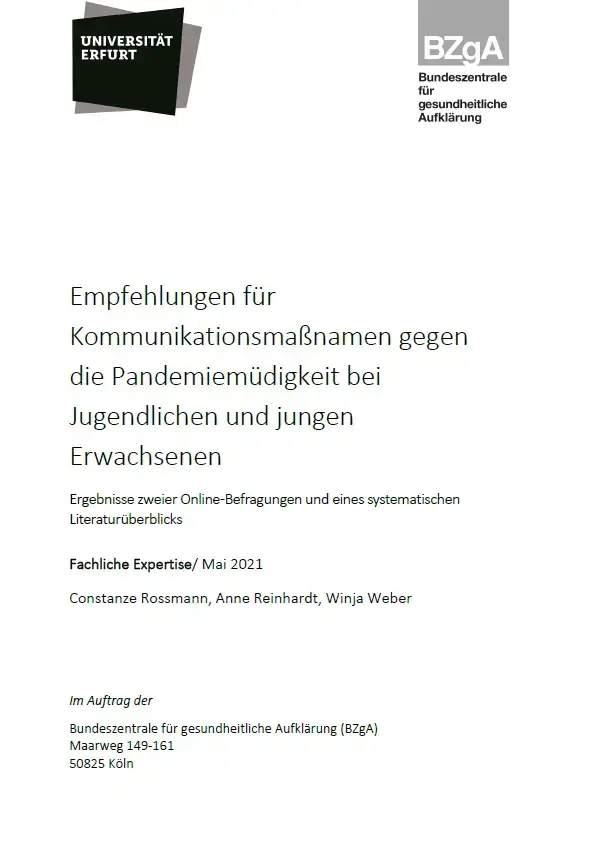 UNIVERSITÄT ERFURT

BZgA
Bundeszentrale für gesundheitliche Aufklärung

Empfehlungen für Kommunikationsmaßnamen gegen die Pandemiemüdigkeit bei Jugendlichen und jungen Erwachsenen

Ergebnisse zweier Online-Befragungen und eines systematischen Literaturüberblicks

Fachliche Expertise/ Mai 2021

Constanze Rossmann, Anne Reinhardt, Winja Weber

Im Auftrag der

Bundeszentrale für gesundheitliche Aufklärung (BZgA)
Maarweg 149-161
50825 Köln